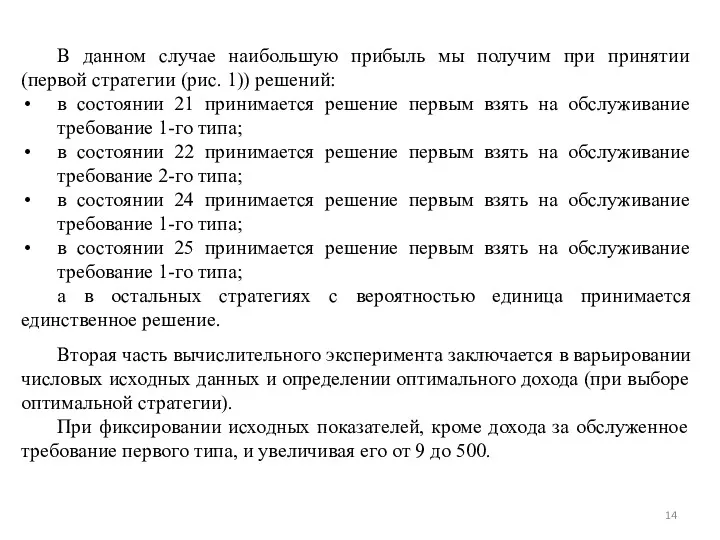 В данном случае наибольшую прибыль мы получим при принятии (первой стратегии (рис. 1)) решений:

• в состоянии 21 принимается решение первым взять на обслуживание требование 1-го типа;
• в состоянии 22 принимается решение первым взять на обслуживание требование 2-го типа;
• в состоянии 24 принимается решение первым взять на обслуживание требование 1-го типа;
• в состоянии 25 принимается решение первым взять на обслуживание требование 1-го типа;

а в остальных стратегиях с вероятностью единица принимается единственное решение.

Вторая часть вычислительного эксперимента заключается в варьировании числовых исходных данных и определении оптимального дохода (при выборе оптимальной стратегии).

При фиксировании исходных показателей, кроме дохода за обслуженное требование первого типа, и увеличивая его от 9 до 500.

14